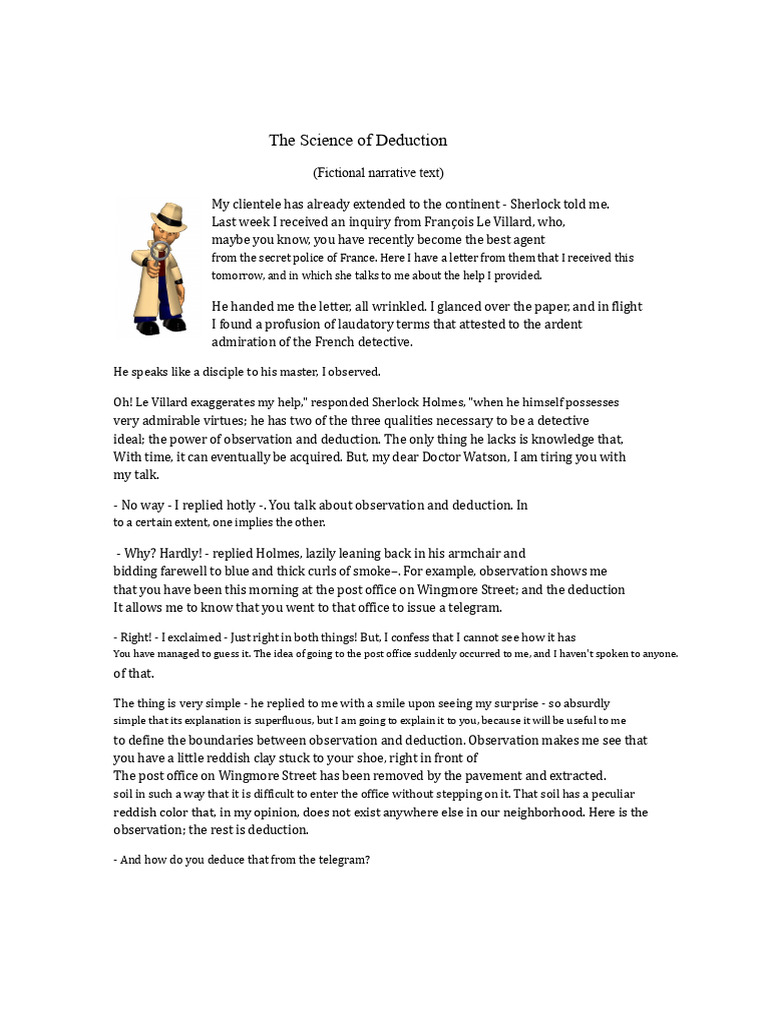 The Science of Deduction

(Fictional narrative text)

My clientele has already extended to the continent - Sherlock told me. Last week I received an inquiry from François Le Villard, who, maybe you know, you have recently become the best agent from the secret police of France. Here I have a letter from them that I received this tomorrow, and in which she talks to me about the help I provided.

He handed me the letter, all wrinkled. I glanced over the paper, and in flight I found a profusion of laudatory terms that attested to the ardent admiration of the French detective.

He speaks like a disciple to his master, I observed.

Oh! Le Villard exaggerates my help," responded Sherlock Holmes, "when he himself possesses very admirable virtues; he has two of the three qualities necessary to be a detective ideal; the power of observation and deduction. The only thing he lacks is knowledge that. With time, it can eventually be acquired. But, my dear Doctor Watson, I am tiring you with my talk.

- No way - I replied hotly -. You talk about observation and deduction. In to a certain extent, one implies the other.

- Why? Hardly! - replied Holmes, lazily leaning back in his armchair and bidding farewell to blue and thick curls of smoke–. For example, observation shows me that you have been this morning at the post office on Wingmore Street; and the deduction It allows me to know that you went to that office to issue a telegram.

- Right! - I exclaimed - Just right in both things! But, I confess that I cannot see how it has You have managed to guess it. The idea of going to the post office suddenly occurred to me, and I haven't spoken to anyone. of that.

The thing is very simple - he replied to me with a smile upon seeing my surprise - so absurdly simple that its explanation is superfluous, but I am going to explain it to you, because it will be useful to me to define the boundaries between observation and deduction. Observation makes me see that you have a little reddish clay stuck to your shoe, right in front of The post office on Wingmore Street has been removed by the pavement and extracted. soil in such a way that it is difficult to enter the office without stepping on it. That soil has a peculiar reddish color that, in my opinion, does not exist anywhere else in our neighborhood. Here is the observation; the rest is deduction.

- And how do you deduce that from the telegram?